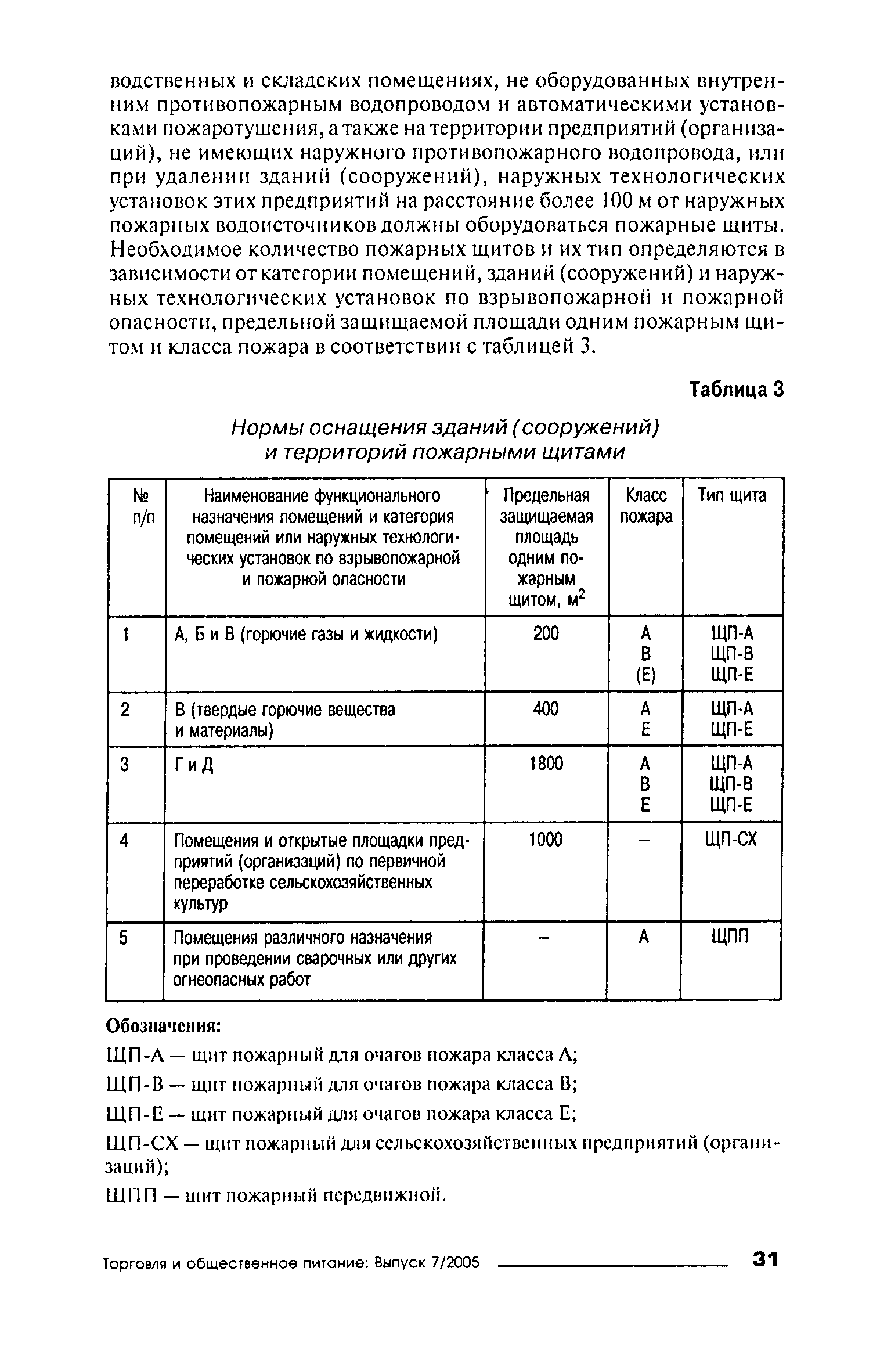 водственных и складских помещениях, не оборудованных внутренним противопожарным водопроводом и автоматическими установками пожаротушения, а также на территории предприятий (организаций), не имеющих наружного противопожарного водопровода, или при удалении зданий (сооружений), наружных технологических установок этих предприятий на расстояние более 100 м от наружных пожарных водоисточников должны оборудоваться пожарные щиты. Необходимое количество пожарных щитов и их тип определяются в зависимости от категории помещений, зданий (сооружений) и наружных технологических установок по взрывопожарной и пожарной опасности, предельной защищаемой площади одним пожарным щитом и класса пожара в соответствии с таблицей 3.

Таблица 3

Нормы оснащения зданий (сооружений) и территорий пожарными щитами

| № п/п | Наименование функционального назначения помещений и категория помещений или наружных технологических установок по взрывопожарной и пожарной опасности | Предельная защищаемая площадь одним пожарным щитом, $м^2$ | Класс пожара | Тип щита |
|---|---|---|---|---|
| 1 | А, Б и В (горючие газы и жидкости) | 200 | А В (Е) | ЩП-А ЩП-В ЩП-Е |
| 2 | В (твердые горючие вещества и материалы) | 400 | А Е | ЩП-А ЩП-Е |
| 3 | Г и Д | 1800 | А В Е | ЩП-А ЩП-В ЩП-Е |
| 4 | Помещения и открытые площадки предприятий (организаций) по первичной переработке сельскохозяйственных культур | 1000 | – | ЩП-СХ |
| 5 | Помещения различного назначения при проведении сварочных или других огнеопасных работ | – | А | ЩПП |

Обозначения:

ЩП-А — щит пожарный для очагов пожара класса А;

ЩП-В — щит пожарный для очагов пожара класса В;

ЩП-Е — щит пожарный для очагов пожара класса Е;

ЩП-СХ — щит пожарный для сельскохозяйственных предприятий (организаций);

ЩПП — щит пожарный передвижной.

Торговля и общественное питание: Выпуск 7/2005 31